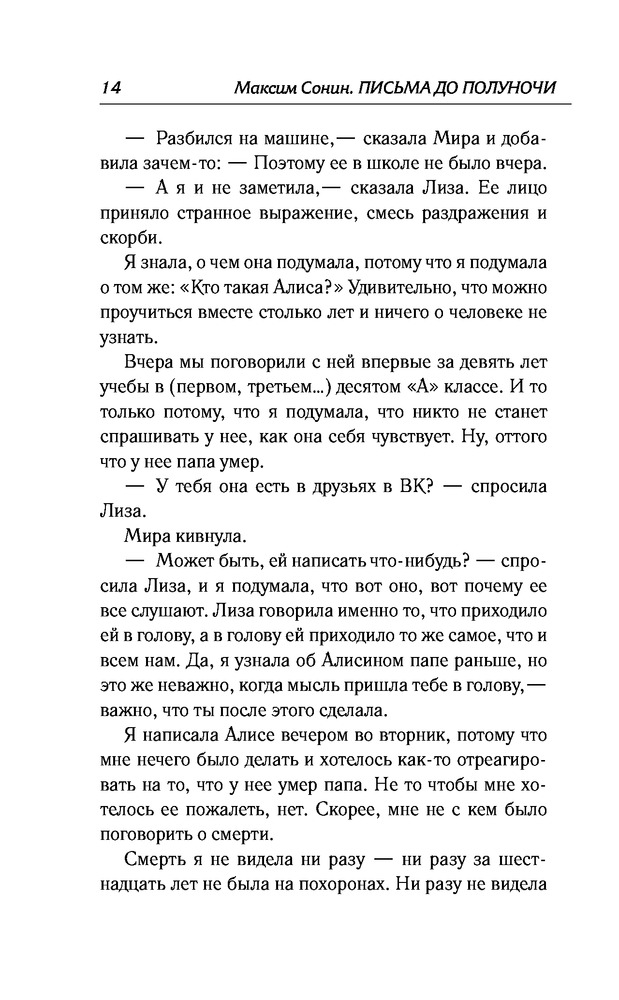 14 Максим Сонин. ПИСЬМА ДО ПОЛУНОЧИ

— Разбился на машине,— сказала Мира и добавила зачем-то: — Поэтому ее в школе не было вчера.

— А я и не заметила,— сказала Лиза. Ее лицо приняло странное выражение, смесь раздражения и скорби.

Я знала, о чем она подумала, потому что я подумала о том же: «Кто такая Алиса?» Удивительно, что можно проучиться вместе столько лет и ничего о человеке не узнать.

Вчера мы поговорили с ней впервые за девять лет учебы в (первом, третьем...) десятом «А» классе. И то только потому, что я подумала, что никто не станет спрашивать у нее, как она себя чувствует. Ну, оттого что у нее папа умер.

— У тебя она есть в друзьях в ВК? — спросила Лиза.

Мира кивнула.

— Может быть, ей написать что-нибудь? — спросила Лиза, и я подумала, что вот оно, вот почему ее все слушают. Лиза говорила именно то, что приходило ей в голову, а в голову ей приходило то же самое, что и всем нам. Да, я узнала об Алисином папе раньше, но это же неважно, когда мысль пришла тебе в голову,— важно, что ты после этого сделала.

Я написала Алисе вечером во вторник, потому что мне нечего было делать и хотелось как-то отреагировать на то, что у нее умер папа. Не то чтобы мне хотелось ее пожалеть, нет. Скорее, мне не с кем было поговорить о смерти.

Смерть я не видела ни разу — ни разу за шестнадцать лет не была на похоронах. Ни разу не видела